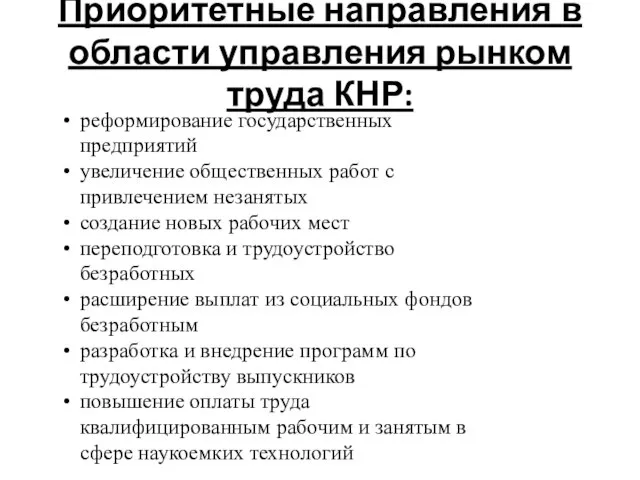 Приоритетные направления в области управления рынком труда КНР:

• реформирование государственных предприятий
• увеличение общественных работ с привлечением незанятых
• создание новых рабочих мест
• переподготовка и трудоустройство безработных
• расширение выплат из социальных фондов безработным
• разработка и внедрение программ по трудоустройству выпускников
• повышение оплаты труда квалифицированным рабочим и занятым в сфере наукоемких технологий